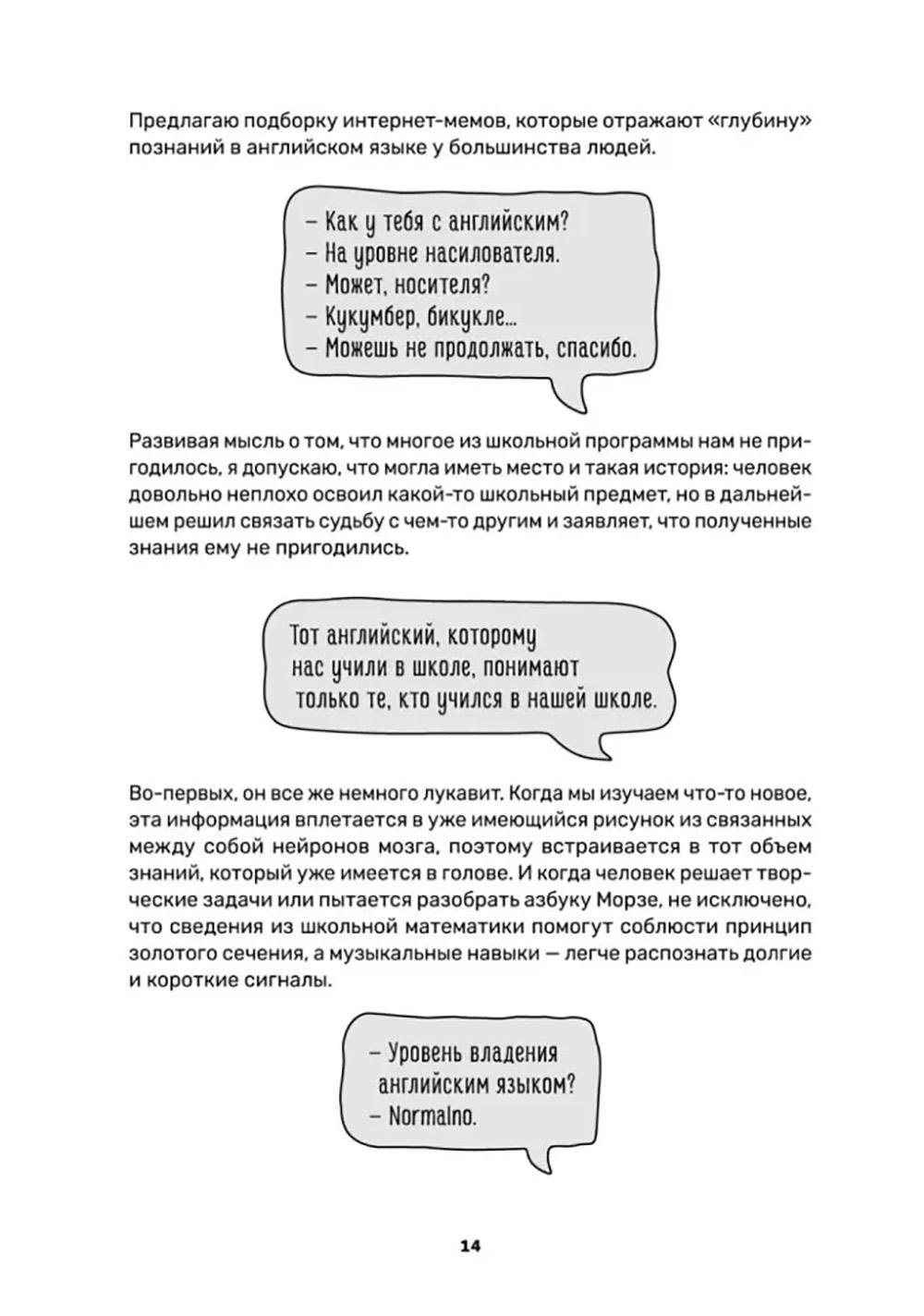 Предлагаю подборку интернет-мемов, которые отражают «глубину» познаний в английском языке у большинства людей.

– Как у тебя с английским?
– На уровне насилователя.
– Может, носителя?
– Кукумбер, бикукле...
– Можешь не продолжать, спасибо.

Развивая мысль о том, что многое из школьной программы нам не пригодилось, я допускаю, что могла иметь место и такая история: человек довольно неплохо освоил какой-то школьный предмет, но в дальнейшем решил связать судьбу с чем-то другим и заявляет, что полученные знания ему не пригодились.

Тот английский, которому нас учили в школе, понимают только те, кто учился в нашей школе.

Во-первых, он все же немного лукавит. Когда мы изучаем что-то новое, эта информация вплетается в уже имеющийся рисунок из связанных между собой нейронов мозга, поэтому встраивается в тот объем знаний, который уже имеется в голове. И когда человек решает творческие задачи или пытается разобрать азбуку Морзе, не исключено, что сведения из школьной математики помогут соблюсти принцип золотого сечения, а музыкальные навыки — легче распознать долгие и короткие сигналы.

– Уровень владения английским языком?
– Normalno.

14